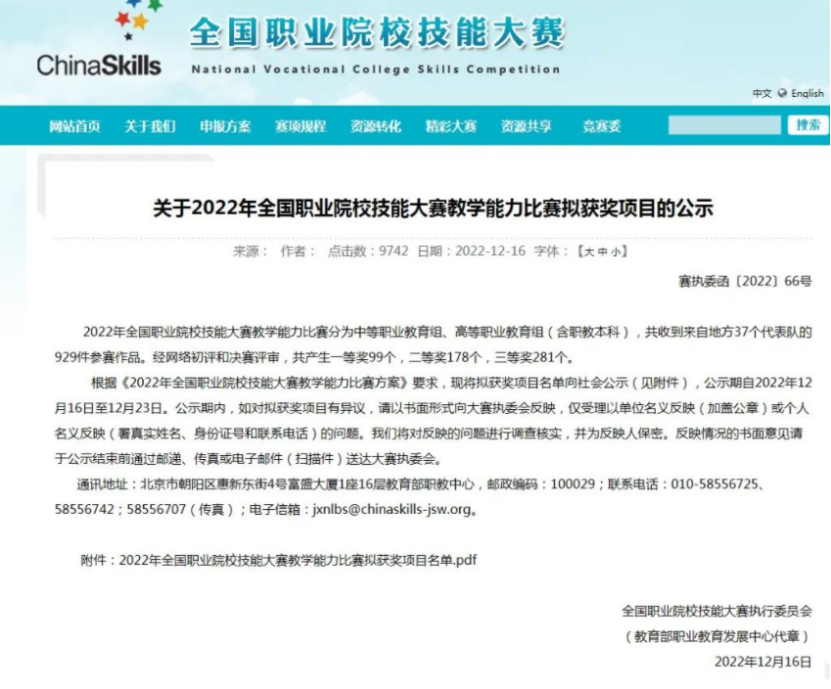 ChinaSkills

全国职业院校技能大赛

National Vocational College Skills Competition

中文 English

网站首页 关于我们 申报方案 赛项规程 资源转化 精彩大赛 资源共享 竞赛委

搜索

关于2022年全国职业院校技能大赛教学能力比赛拟获奖项目的公示

来源： 作者： 点击数：9742 日期：2022-12-16 字体：【大 中 小】

赛执委函〔2022〕66号

2022年全国职业院校技能大赛教学能力比赛分为中等职业教育组、高等职业教育组（含职教本科），共收到来自地方37个代表队的929件参赛作品。经网络初评和决赛评审，共产生一等奖99个，二等奖178个，三等奖281个。

根据《2022年全国职业院校技能大赛教学能力比赛方案》要求，现将拟获奖项目名单向社会公示（见附件），公示期自2022年12月16日至12月23日。公示期内，如对拟获奖项目有异议，请以书面形式向大赛执委会反映，仅受理以单位名义反映（加盖公章）或个人名义反映（署真实姓名、身份证号和联系电话）的问题。我们将对反映的问题进行调查核实，并为反映人保密。反映情况的书面意见请于公示结束前通过邮递、传真或电子邮件（扫描件）送达大赛执委会。

通讯地址：北京市朝阳区惠新东街4号富盛大厦1座16层教育部职教中心，邮政编码：100029；联系电话：010-58556725、58556742；58556707（传真）；电子信箱：jxnlbs@chinaskills-jsw.org。

附件：2022年全国职业院校技能大赛教学能力比赛拟获奖项目名单.pdf

全国职业院校技能大赛执行委员会

（教育部职业教育发展中心代章）

2022年12月16日